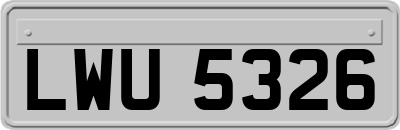 LWU 5326